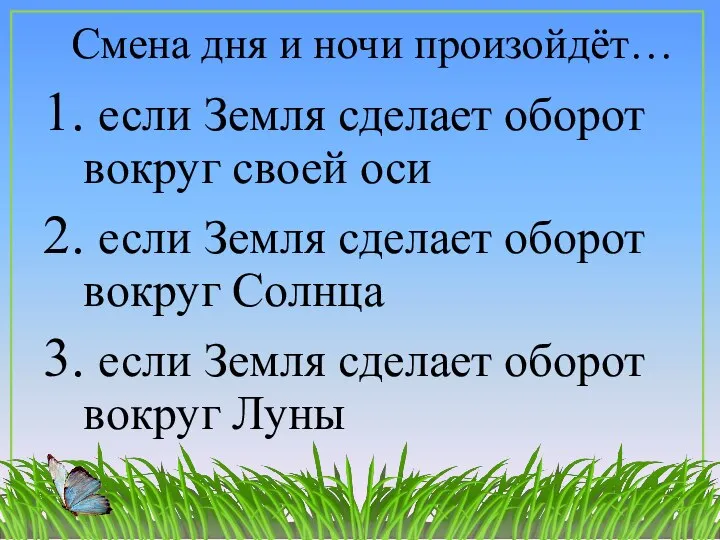 Смена дня и ночи произойдёт…

1. если Земля сделает оборот вокруг своей оси

2. если Земля сделает оборот вокруг Солнца

3. если Земля сделает оборот вокруг Луны